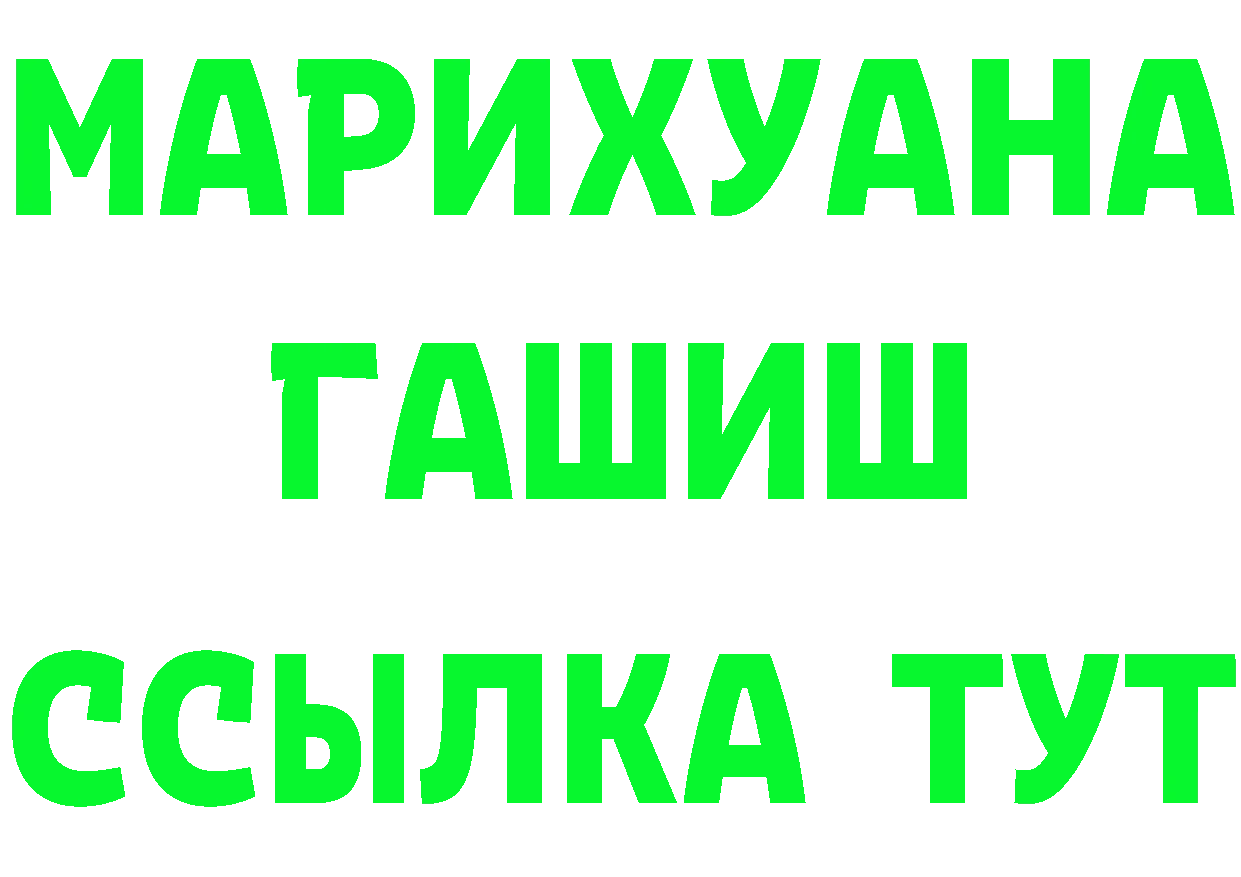 МАРИХУАНА
ГАШИШ
ССЫЛКА ТУТ